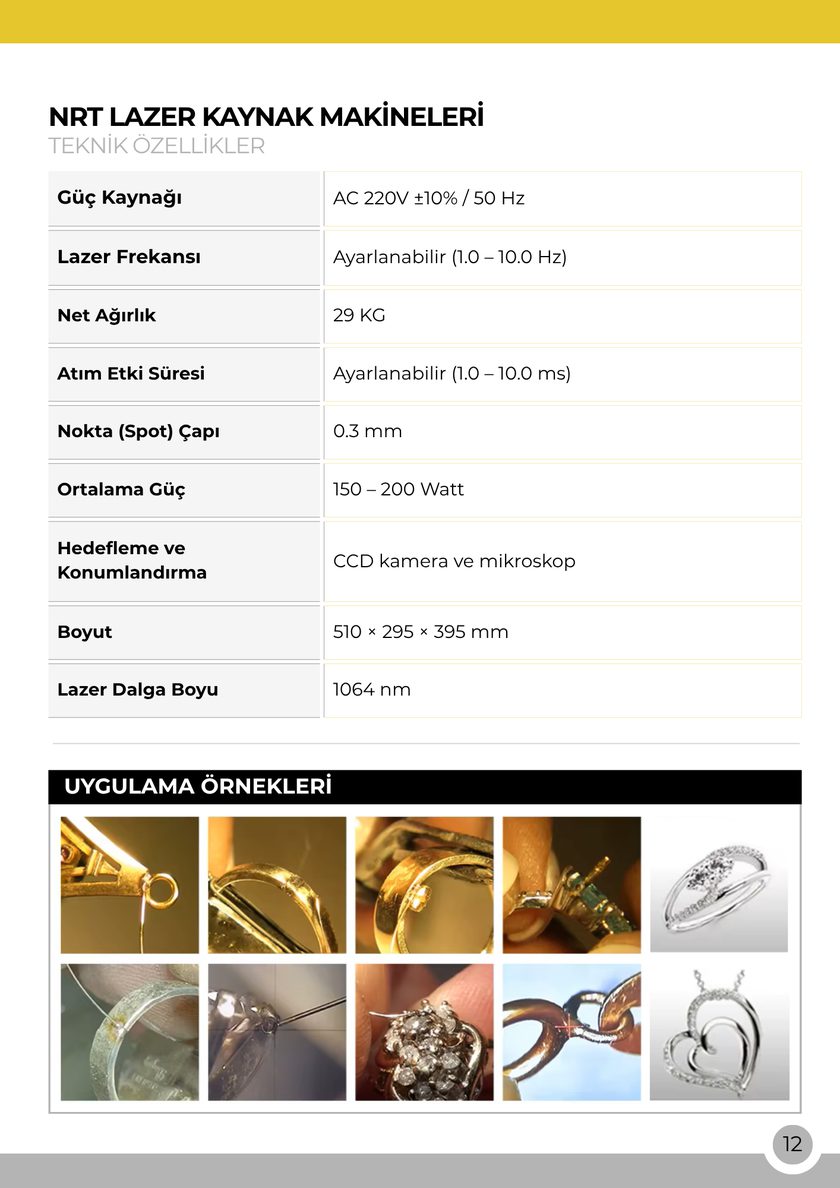 NRT LAZER KAYNAK MAKİNELERİ
TEKNİK ÖZELLİKLER

| Güç Kaynağı | AC 220V ±10% / 50 Hz |
|---|---|
| Lazer Frekansı | Ayarlanabilir (1.0 – 10.0 Hz) |
| Net Ağırlık | 29 KG |
| Atım Etki Süresi | Ayarlanabilir (1.0 – 10.0 ms) |
| Nokta (Spot) Çapı | 0.3 mm |
| Ortalama Güç | 150 – 200 Watt |
| Hedefleme ve Konumlandırma | CCD kamera ve mikroskop |
| Boyut | 510 × 295 × 395 mm |
| Lazer Dalga Boyu | 1064 nm |

UYGULAMA ÖRNEKLERİ

12